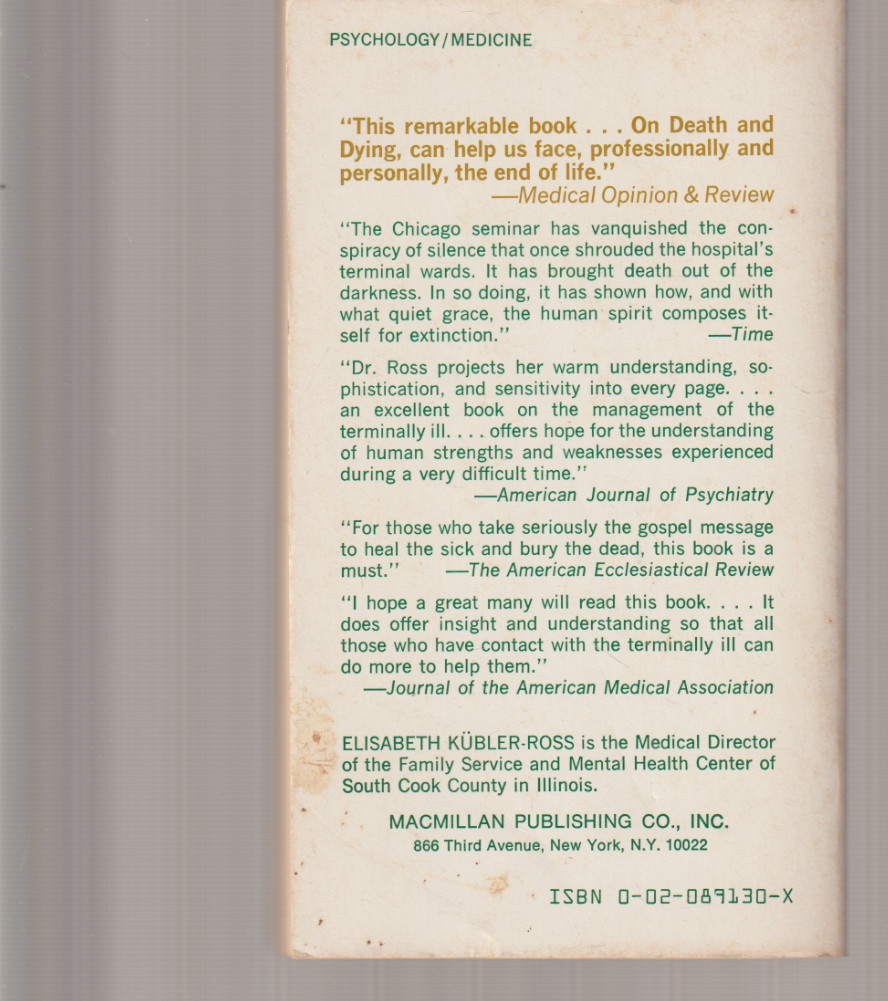 PSYCHOLOGY/MEDICINE

"This remarkable book . . . On Death and Dying, can help us face, professionally and personally, the end of life."
—Medical Opinion & Review

"The Chicago seminar has vanquished the conspiracy of silence that once shrouded the hospital's terminal wards. It has brought death out of the darkness. In so doing, it has shown how, and with what quiet grace, the human spirit composes itself for extinction." —Time

"Dr. Ross projects her warm understanding, sophistication, and sensitivity into every page. . . . an excellent book on the management of the terminally ill. . . . offers hope for the understanding of human strengths and weaknesses experienced during a very difficult time."
—American Journal of Psychiatry

"For those who take seriously the gospel message to heal the sick and bury the dead, this book is a must." —The American Ecclesiastical Review

"I hope a great many will read this book. . . . It does offer insight and understanding so that all those who have contact with the terminally ill can do more to help them."
—Journal of the American Medical Association

ELISABETH KÜBLER-ROSS is the Medical Director of the Family Service and Mental Health Center of South Cook County in Illinois.

MACMILLAN PUBLISHING CO., INC.
866 Third Avenue, New York, N.Y. 10022

ISBN 0-02-089130-X